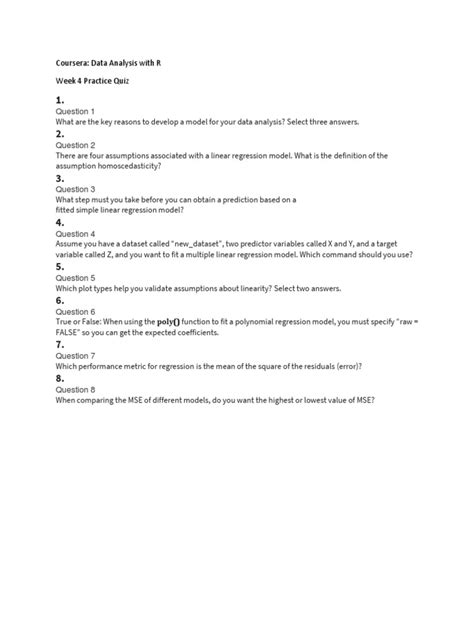 Coursera: Data Analysis with R

Week 4 Practice Quiz

1.
Question 1
What are the key reasons to develop a model for your data analysis? Select three answers.

2.
Question 2
There are four assumptions associated with a linear regression model. What is the definition of the assumption homoscedasticity?

3.
Question 3
What step must you take before you can obtain a prediction based on a fitted simple linear regression model?

4.
Question 4
Assume you have a dataset called "new_dataset", two predictor variables called X and Y, and a target variable called Z, and you want to fit a multiple linear regression model. Which command should you use?

5.
Question 5
Which plot types help you validate assumptions about linearity? Select two answers.

6.
Question 6
True or False: When using the poly() function to fit a polynomial regression model, you must specify "raw = FALSE" so you can get the expected coefficients.

7.
Question 7
Which performance metric for regression is the mean of the square of the residuals (error)?

8.
Question 8
When comparing the MSE of different models, do you want the highest or lowest value of MSE?